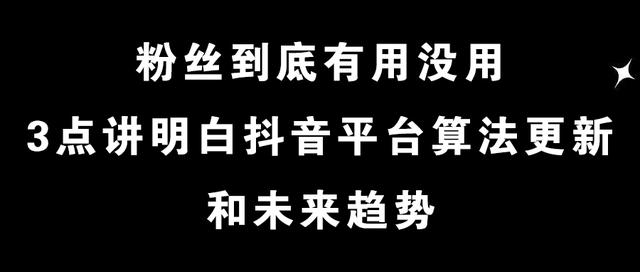 粉丝到底有用没用
3点讲明白抖音平台算法更新
和未来趋势